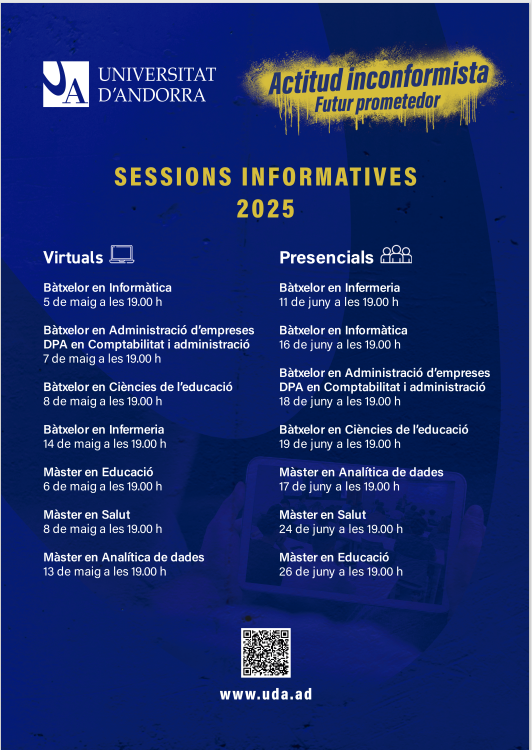 UA UNIVERSITAT D'ANDORRA

Actitud inconformista
Futur prometedor

SESSIONS INFORMATIVES
2025

Virtuals

Bàtxelor en Informàtica
5 de maig a les 19.00 h

Bàtxelor en Administració d'empreses
DPA en Comptabilitat i administració
7 de maig a les 19.00 h

Bàtxelor en Ciències de l'educació
8 de maig a les 19.00 h

Bàtxelor en Infermeria
14 de maig a les 19.00 h

Màster en Educació
6 de maig a les 19.00 h

Màster en Salut
8 de maig a les 19.00 h

Màster en Analítica de dades
13 de maig a les 19.00 h

Presencials

Bàtxelor en Infermeria
11 de juny a les 19.00 h

Bàtxelor en Informàtica
16 de juny a les 19.00 h

Bàtxelor en Administració d'empreses
DPA en Comptabilitat i administració
18 de juny a les 19.00 h

Bàtxelor en Ciències de l'educació
19 de juny a les 19.00 h

Màster en Analítica de dades
17 de juny a les 19.00 h

Màster en Salut
24 de juny a les 19.00 h

Màster en Educació
26 de juny a les 19.00 h

www.uda.ad